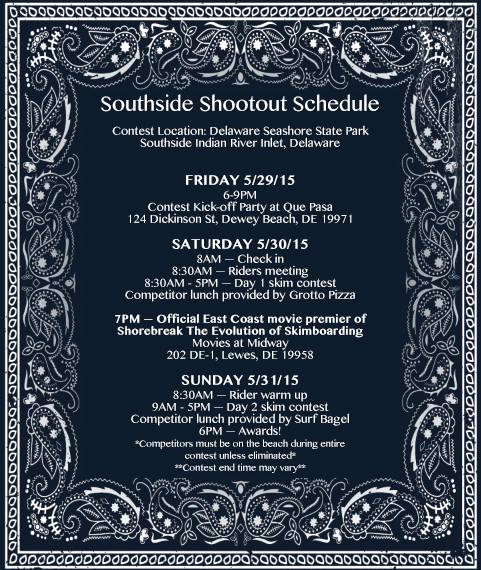 Southside Shootout Schedule

Contest Location: Delaware Seashore State Park
Southside Indian River Inlet, Delaware

FRIDAY 5/29/15
6-9PM
Contest Kick-off Party at Que Pasa
124 Dickinson St, Dewey Beach, DE 19971

SATURDAY 5/30/15
8AM — Check in
8:30AM — Riders meeting
8:30AM - 5PM — Day 1 skim contest
Competitor lunch provided by Grotto Pizza

7PM — Official East Coast movie premier of Shorebreak The Evolution of Skimboarding
Movies at Midway
202 DE-1, Lewes, DE 19958

SUNDAY 5/31/15
8:30AM — Rider warm up
9AM - 5PM — Day 2 skim contest
Competitor lunch provided by Surf Bagel
6PM — Awards!
*Competitors must be on the beach during entire contest unless eliminated*
**Contest end time may vary**